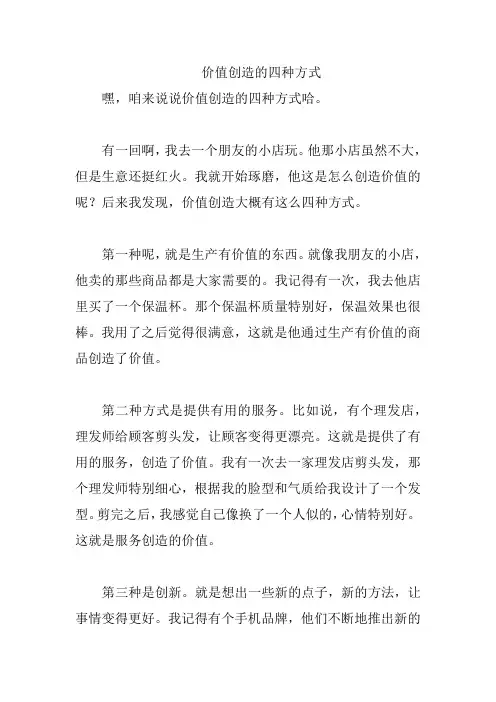 价值创造的四种方式

嘿，咱来说说价值创造的四种方式哈。

有一回啊，我去一个朋友的小店玩。他那小店虽然不大，但是生意还挺红火。我就开始琢磨，他这是怎么创造价值的呢？后来我发现，价值创造大概有这么四种方式。

第一种呢，就是生产有价值的东西。就像我朋友的小店，他卖的那些商品都是大家需要的。我记得有一次，我去他店里买了一个保温杯。那个保温杯质量特别好，保温效果也很棒。我用了之后觉得很满意，这就是他通过生产有价值的商品创造了价值。

第二种方式是提供有用的服务。比如说，有个理发店，理发师给顾客剪头发，让顾客变得更漂亮。这就是提供了有用的服务，创造了价值。我有一次去一家理发店剪头发，那个理发师特别细心，根据我的脸型和气质给我设计了一个发型。剪完之后，我感觉自己像换了一个人似的，心情特别好。这就是服务创造的价值。

第三种是创新。就是想出一些新的点子，新的方法，让事情变得更好。我记得有个手机品牌，他们不断地推出新的